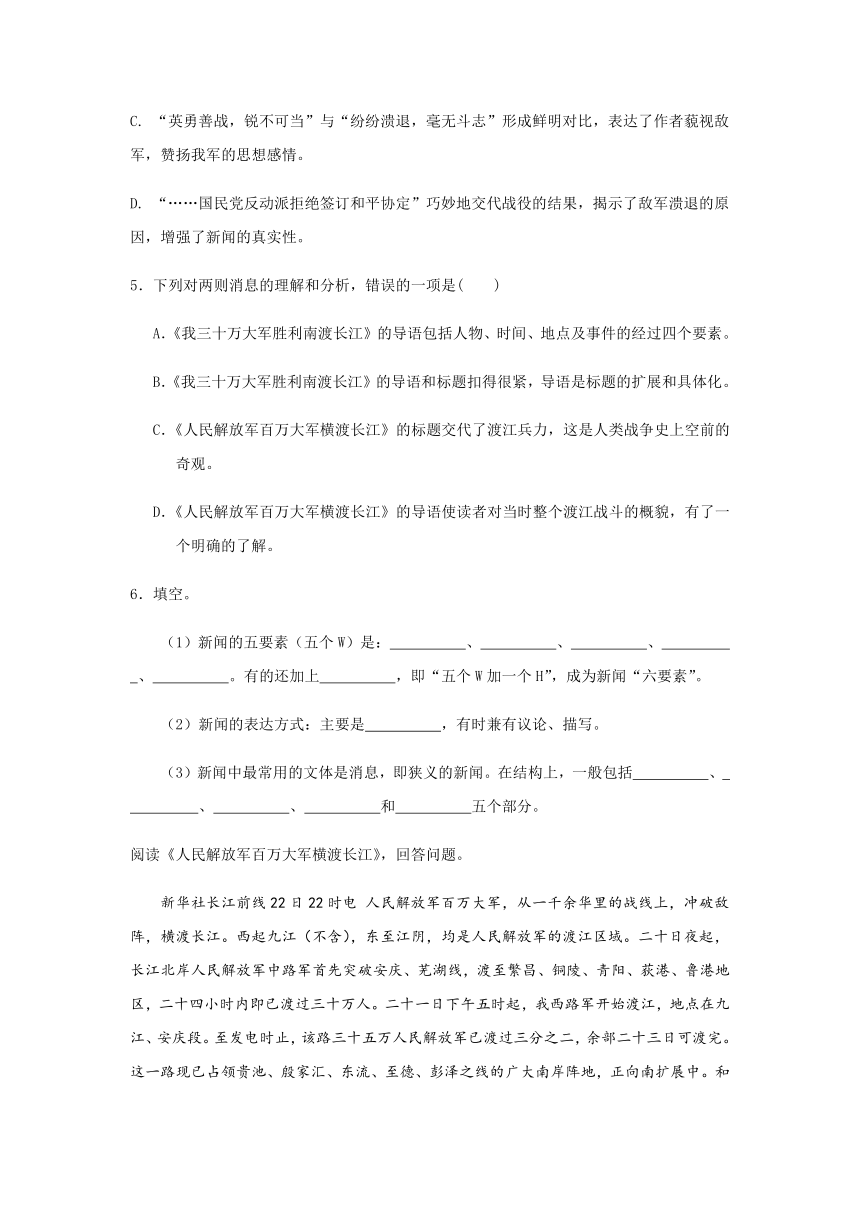 C. “英勇善战，锐不可当”与“纷纷溃退，毫无斗志”形成鲜明对比，表达了作者藐视敌军，赞扬我军的思想感情。

D. “……国民党反动派拒绝签订和平协定”巧妙地交代战役的结果，揭示了敌军溃退的原因，增强了新闻的真实性。

5．下列对两则消息的理解和分析，错误的一项是(　　)

A.《我三十万大军胜利南渡长江》的导语包括人物、时间、地点及事件的经过四个要素。

B.《我三十万大军胜利南渡长江》的导语和标题扣得很紧，导语是标题的扩展和具体化。

C.《人民解放军百万大军横渡长江》的标题交代了渡江兵力，这是人类战争史上空前的奇观。

D.《人民解放军百万大军横渡长江》的导语使读者对当时整个渡江战斗的概貌，有了一个明确的了解。

6．填空。

（1）新闻的五要素（五个W）是：__________、__________、__________、__________、__________。有的还加上__________，即“五个W加一个H”，成为新闻“六要素”。

（2）新闻的表达方式：主要是__________，有时兼有议论、描写。

（3）新闻中最常用的文体是消息，即狭义的新闻。在结构上，一般包括__________、__________、__________、__________和__________五个部分。

阅读《人民解放军百万大军横渡长江》，回答问题。

新华社长江前线22日22时电 人民解放军百万大军，从一千余华里的战线上，冲破敌阵，横渡长江。西起九江（不含），东至江阴，均是人民解放军的渡江区域。二十日夜起，长江北岸人民解放军中路军首先突破安庆、芜湖线，渡至繁昌、铜陵、青阳、荻港、鲁港地区，二十四小时内即已渡过三十万人。二十一日下午五时起，我西路军开始渡江，地点在九江、安庆段。至发电时止，该路三十五万人民解放军已渡过三分之二，余部二十三日可渡完。这一路现已占领贵池、殷家汇、东流、至德、彭泽之线的广大南岸阵地，正向南扩展中。和